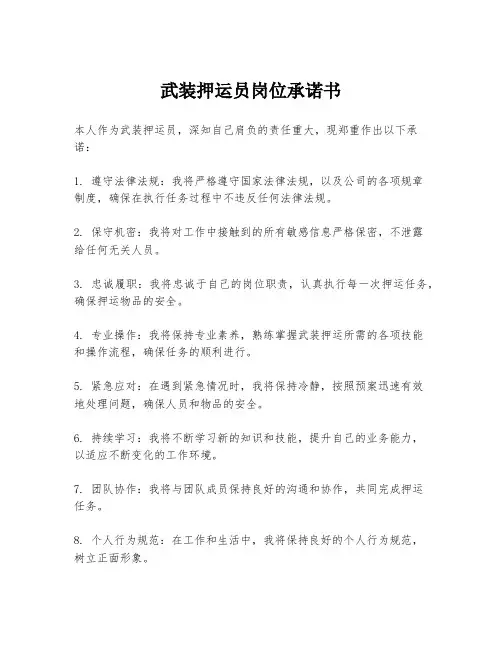 武装押运员岗位承诺书

本人作为武装押运员，深知自己肩负的责任重大，现郑重作出以下承诺：

1. 遵守法律法规：我将严格遵守国家法律法规，以及公司的各项规章制度，确保在执行任务过程中不违反任何法律法规。

2. 保守机密：我将对工作中接触到的所有敏感信息严格保密，不泄露给任何无关人员。

3. 忠诚履职：我将忠诚于自己的岗位职责，认真执行每一次押运任务，确保押运物品的安全。

4. 专业操作：我将保持专业素养，熟练掌握武装押运所需的各项技能和操作流程，确保任务的顺利进行。

5. 紧急应对：在遇到紧急情况时，我将保持冷静，按照预案迅速有效地处理问题，确保人员和物品的安全。

6. 持续学习：我将不断学习新的知识和技能，提升自己的业务能力，以适应不断变化的工作环境。

7. 团队协作：我将与团队成员保持良好的沟通和协作，共同完成押运任务。

8. 个人行为规范：在工作和生活中，我将保持良好的个人行为规范，树立正面形象。